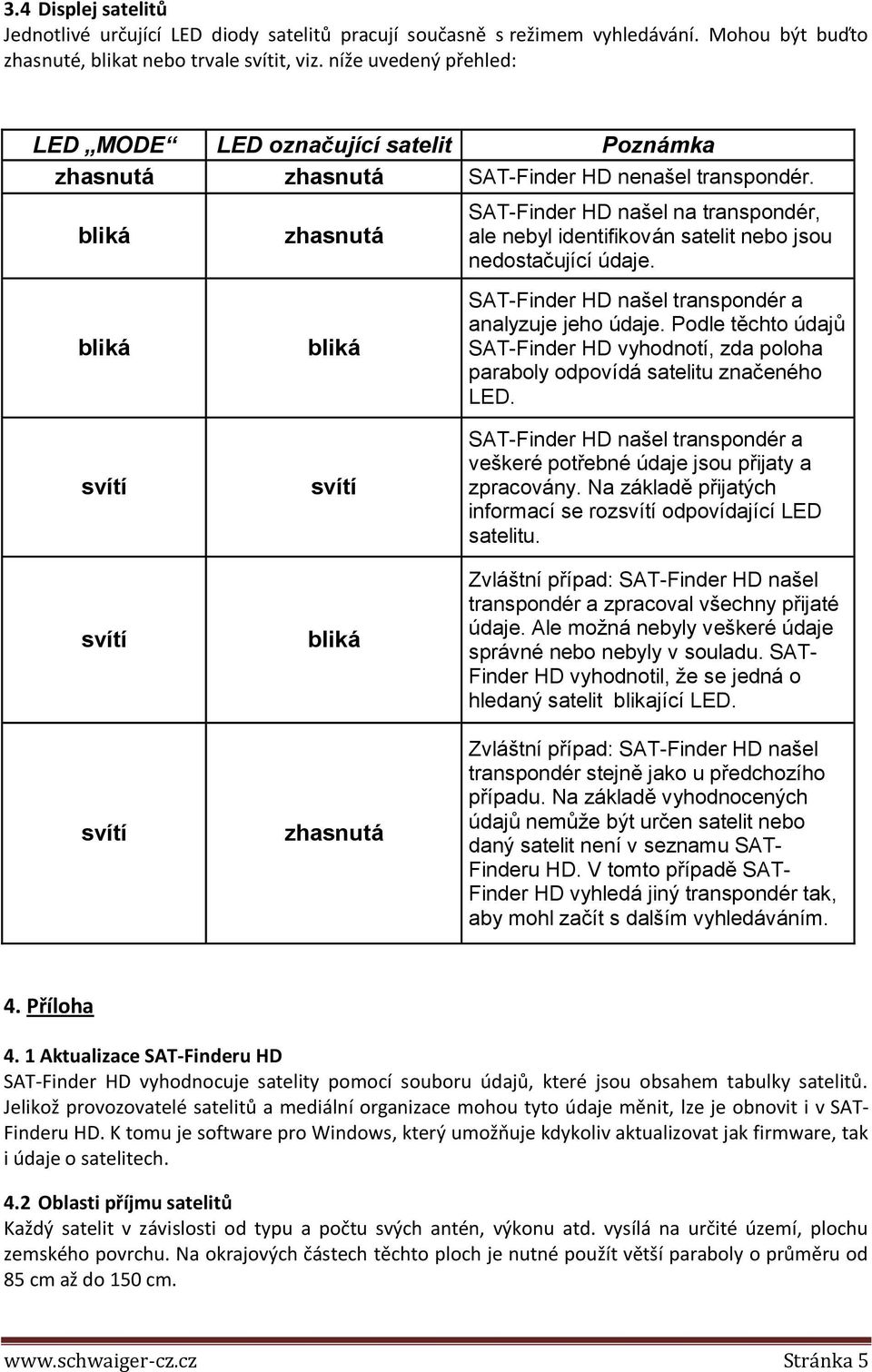 3.4 Displej satelitů

Jednotlivé určující LED diody satelitů pracují současně s režimem vyhledávání. Mohou být buďto zhasnuté, blikat nebo trvale svítit, viz. níže uvedený přehled:

| LED „MODE“ | LED označující satelit | Poznámka |
|---|---|---|
| zhasnutá | zhasnutá | SAT-Finder HD nenašel transpondér. |
| bliká | zhasnutá | SAT-Finder HD našel na transpondér, ale nebyl identifikován satelit nebo jsou nedostačující údaje. |
| bliká | bliká | SAT-Finder HD našel transpondér a analyzuje jeho údaje. Podle těchto údajů SAT-Finder HD vyhodnotí, zda poloha paraboly odpovídá satelitu značeného LED. |
| svítí | svítí | SAT-Finder HD našel transpondér a veškeré potřebné údaje jsou přijaty a zpracovány. Na základě přijatých informací se rozsvítí odpovídající LED satelitu. |
| svítí | bliká | Zvláštní případ: SAT-Finder HD našel transpondér a zpracoval všechny přijaté údaje. Ale možná nebyly veškeré údaje správné nebo nebyly v souladu. SAT-Finder HD vyhodnotil, že se jedná o hledaný satelit blikající LED. |
| svítí | zhasnutá | Zvláštní případ: SAT-Finder HD našel transpondér stejně jako u předchozího případu. Na základě vyhodnocených údajů nemůže být určen satelit nebo daný satelit není v seznamu SAT-Finderu HD. V tomto případě SAT-Finder HD vyhledá jiný transpondér tak, aby mohl začít s dalším vyhledáváním. |

4. Příloha

4. 1 Aktualizace SAT-Finderu HD

SAT-Finder HD vyhodnocuje satelity pomocí souboru údajů, které jsou obsahem tabulky satelitů. Jelikož provozovatelé satelitů a mediální organizace mohou tyto údaje měnit, lze je obnovit i v SAT-Finderu HD. K tomu je software pro Windows, který umožňuje kdykoliv aktualizovat jak firmware, tak i údaje o satelitech.

4.2 Oblasti příjmu satelitů

Každý satelit v závislosti od typu a počtu svých antén, výkonu atd. vysílá na určité území, plochu zemského povrchu. Na okrajových částech těchto ploch je nutné použít větší paraboly o průměru od 85 cm až do 150 cm.

www.schwaiger-cz.cz Stránka 5